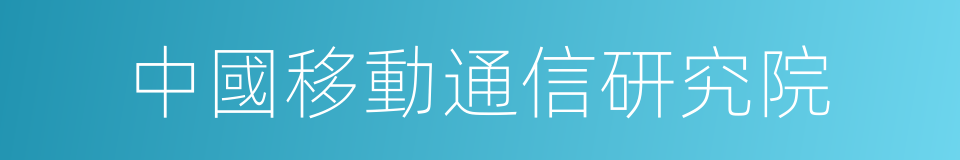 中國移動通信研究院